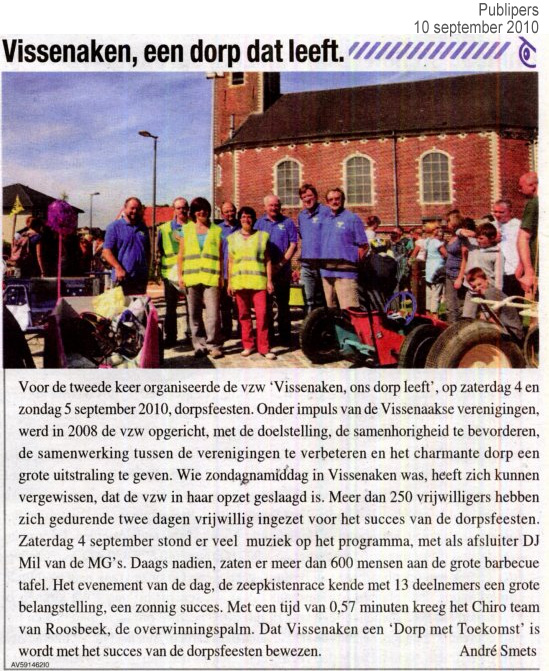 Publipers
10 september 2010

Vissenaken, een dorp dat leeft.

Voor de tweede keer organiseerde de vzw 'Vissenaken, ons dorp leeft', op zaterdag 4 en zondag 5 september 2010, dorpsfeesten. Onder impuls van de Vissenaakse verenigingen, werd in 2008 de vzw opgericht, met de doelstelling, de samenhorigheid te bevorderen, de samenwerking tussen de verenigingen te verbeteren en het charmante dorp een grote uitstraling te geven. Wie zondagnamiddag in Vissenaken was, heeft zich kunnen vergewissen, dat de vzw in haar opzet geslaagd is. Meer dan 250 vrijwilligers hebben zich gedurende twee dagen vrijwillig ingezet voor het succes van de dorpsfeesten. Zaterdag 4 september stond er veel muziek op het programma, met als afsluiter DJ Mil van de MG's. Daags nadien, zaten er meer dan 600 mensen aan de grote barbecue tafel. Het evenement van de dag, de zeepkistenrace kende met 13 deelnemers een grote belangstelling, een zonnig succes. Met een tijd van 0,57 minuten kreeg het Chiro team van Roosbeek, de overwinningspalm. Dat Vissenaken een 'Dorp met Toekomst' is wordt met het succes van de dorpsfeesten bewezen. André Smets

AV59146210